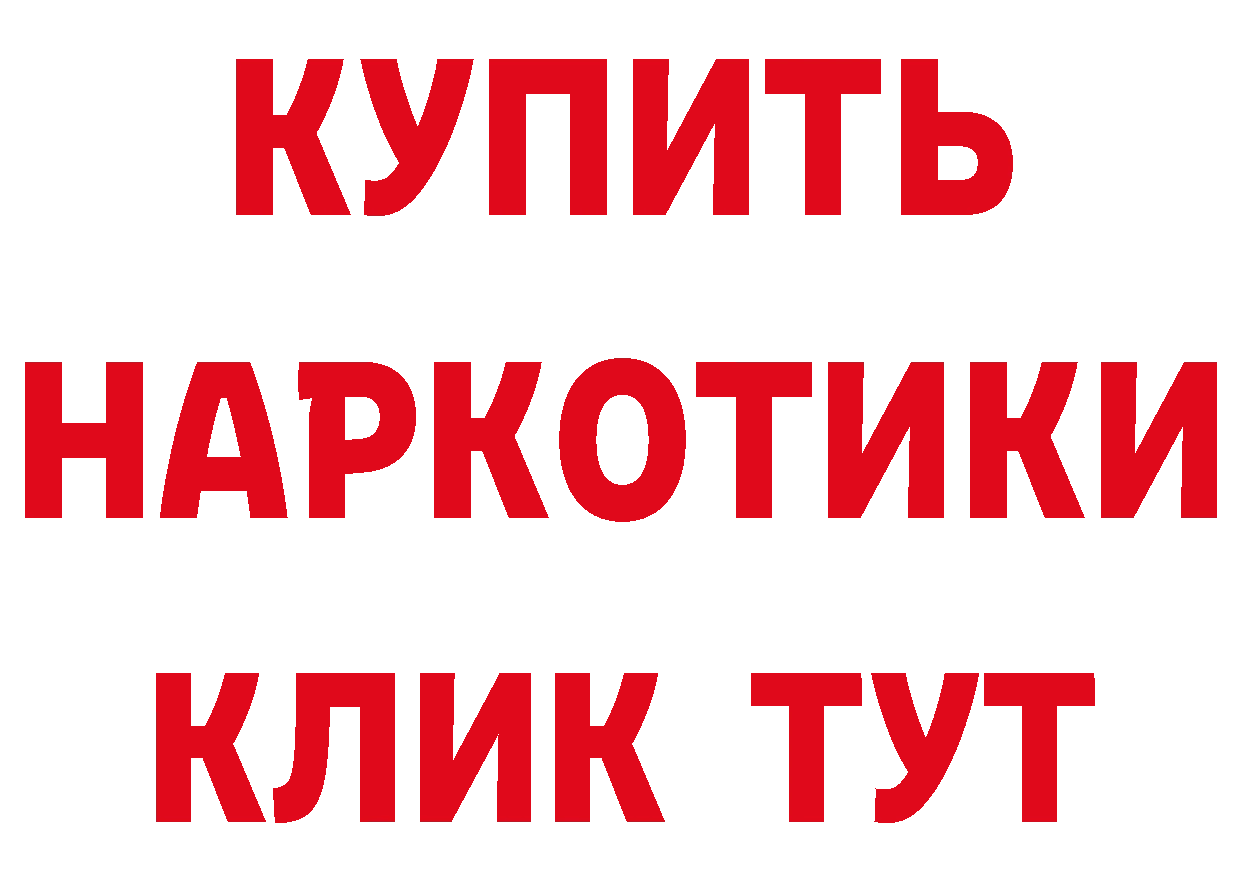 КУПИТЬ
НАРКОТИКИ
КЛИК ТУТ